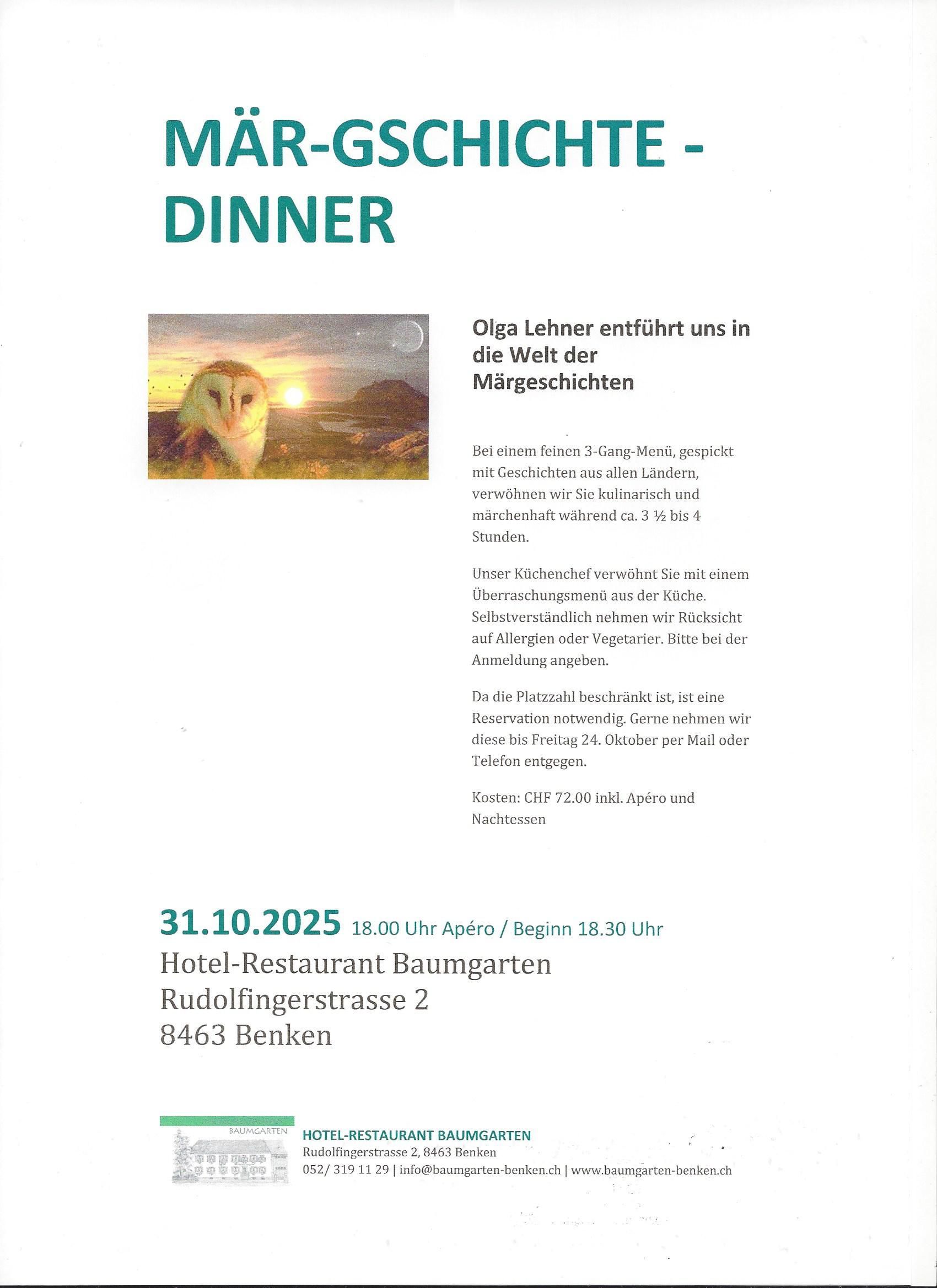 MÄR-GSCHICHTE - DINNER

Olga Lehner entführt uns in die Welt der Märgeschichten

Bei einem feinen 3-Gang-Menü, gespickt mit Geschichten aus allen Ländern, verwöhnen wir Sie kulinarisch und märchenhaft während ca. 3 ½ bis 4 Stunden.

Unser Küchenchef verwöhnt Sie mit einem Überraschungsmenü aus der Küche. Selbstverständlich nehmen wir Rücksicht auf Allergien oder Vegetarier. Bitte bei der Anmeldung angeben.

Da die Platzzahl beschränkt ist, ist eine Reservation notwendig. Gerne nehmen wir diese bis Freitag 24. Oktober per Mail oder Telefon entgegen.

Kosten: CHF 72.00 inkl. Apéro und Nachtessen

31.10.2025 18.00 Uhr Apéro / Beginn 18.30 Uhr
Hotel-Restaurant Baumgarten
Rudolfingerstrasse 2
8463 Benken

BAUMGARTEN
HOTEL-RESTAURANT BAUMGARTEN
Rudolfingerstrasse 2, 8463 Benken
052/ 319 11 29 | info@baumgarten-benken.ch | www.baumgarten-benken.ch